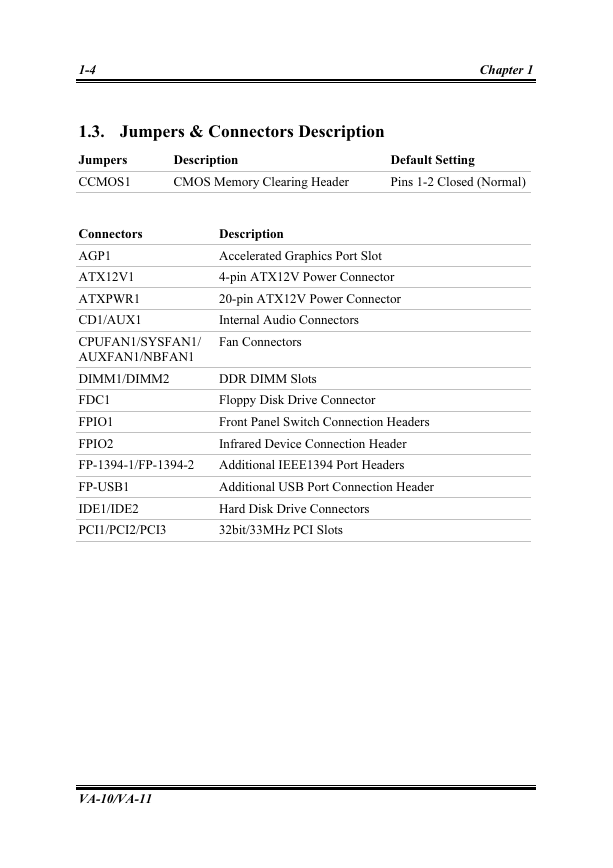 1-4 Chapter 1

1.3. Jumpers & Connectors Description

| Jumpers | Description | Default Setting |
|---|---|---|
| CCMOS1 | CMOS Memory Clearing Header | Pins 1-2 Closed (Normal) |

| Connectors | Description |
|---|---|
| AGP1 | Accelerated Graphics Port Slot |
| ATX12V1 | 4-pin ATX12V Power Connector |
| ATXPWR1 | 20-pin ATX12V Power Connector |
| CD1/AUX1 | Internal Audio Connectors |
| CPUFAN1/SYSFAN1/ AUXFAN1/NBFAN1 | Fan Connectors |
| DIMM1/DIMM2 | DDR DIMM Slots |
| FDC1 | Floppy Disk Drive Connector |
| FPIO1 | Front Panel Switch Connection Headers |
| FPIO2 | Infrared Device Connection Header |
| FP-1394-1/FP-1394-2 | Additional IEEE1394 Port Headers |
| FP-USB1 | Additional USB Port Connection Header |
| IDE1/IDE2 | Hard Disk Drive Connectors |
| PCI1/PCI2/PCI3 | 32bit/33MHz PCI Slots |

VA-10/VA-11